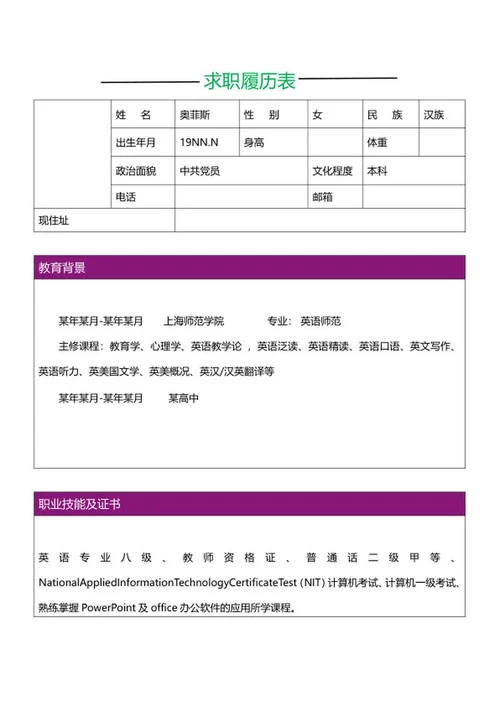 求职履历表

| | 姓　名 | 奥菲斯 | 性　别 | 女 | 民　族 | 汉族 |
|---|---|---|---|---|---|---|
| | 出生年月 | 19NN.N | 身高 | | 体重 | |
| | 政治面貌 | 中共党员 | | 文化程度 | 本科 | |
| | 电话 | | | 邮箱 | | |
| 现住址 | | | | | | |

教育背景

某年某月-某年某月　　上海师范学院　　　专业：英语师范

主修课程：教育学、心理学、英语教学论，英语泛读、英语精读、英语口语、英文写作、英语听力、英美国文学、英美概况、英汉/汉英翻译等

某年某月-某年某月　　某高中

职业技能及证书

英语专业八级、教师资格证、普通话二级甲等、NationalAppliedInformationTechnologyCertificateTest (NIT) 计算机考试、计算机一级考试、熟练掌握 PowerPoint 及 office 办公软件的应用所学课程。